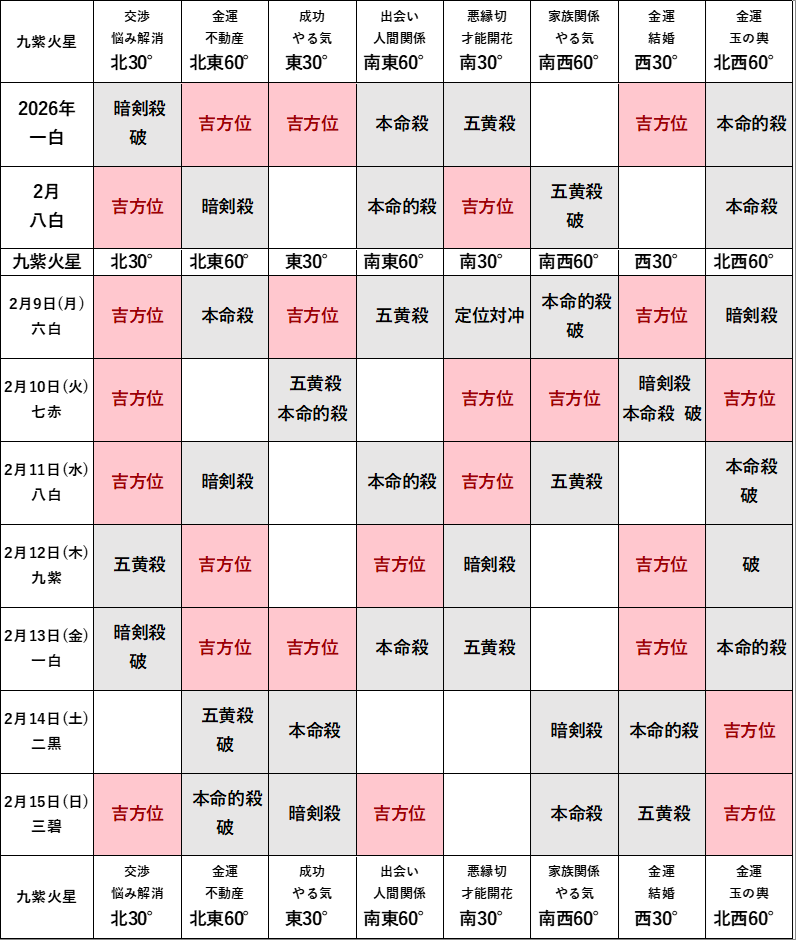 | 九紫火星 | 交渉 悩み解消 北30° | 金運 不動産 北東60° | 成功 やる気 東30° | 出会い 人間関係 南東60° | 悪縁切 才能開花 南30° | 家族関係 やる気 南西60° | 金運 結婚 西30° | 金運 玉の輿 北西60° |
|---|---|---|---|---|---|---|---|---|
| 2026年 一白 | 暗剣殺 破 | 吉方位 | 吉方位 | 本命殺 | 五黄殺 |  | 吉方位 | 本命的殺 |
| 2月 八白 | 吉方位 | 暗剣殺 |  | 本命的殺 | 吉方位 | 五黄殺 破 |  | 本命殺 |
| 九紫火星 | 北30° | 北東60° | 東30° | 南東60° | 南30° | 南西60° | 西30° | 北西60° |
| 2月9日(月) 六白 | 吉方位 | 本命殺 | 吉方位 | 五黄殺 | 定位対冲 | 本命的殺 破 | 吉方位 | 暗剣殺 |
| 2月10日(火) 七赤 | 吉方位 |  | 五黄殺 本命的殺 |  | 吉方位 | 吉方位 | 暗剣殺 本命殺 破 | 吉方位 |
| 2月11日(水) 八白 | 吉方位 | 暗剣殺 |  | 本命的殺 | 吉方位 | 五黄殺 |  | 本命殺 破 |
| 2月12日(木) 九紫 | 五黄殺 | 吉方位 |  | 吉方位 | 暗剣殺 |  | 吉方位 | 破 |
| 2月13日(金) 一白 | 暗剣殺 破 | 吉方位 | 吉方位 | 本命殺 | 五黄殺 |  | 吉方位 | 本命的殺 |
| 2月14日(土) 二黒 |  | 五黄殺 破 | 本命殺 |  |  | 暗剣殺 | 本命的殺 | 吉方位 |
| 2月15日(日) 三碧 | 吉方位 | 本命的殺 破 | 暗剣殺 | 吉方位 |  | 本命殺 | 五黄殺 | 吉方位 |
| 九紫火星 | 交渉 悩み解消 北30° | 金運 不動産 北東60° | 成功 やる気 東30° | 出会い 人間関係 南東60° | 悪縁切 才能開花 南30° | 家族関係 やる気 南西60° | 金運 結婚 西30° | 金運 玉の輿 北西60° |